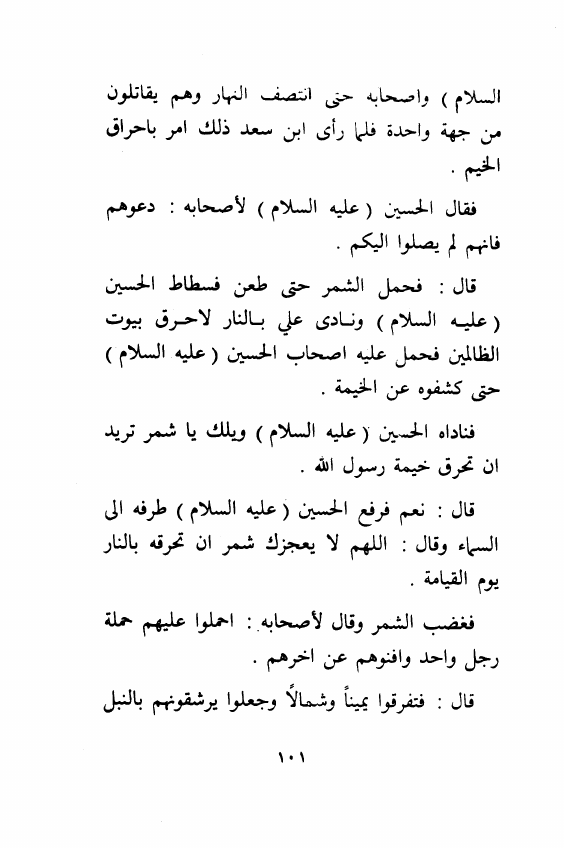 السلام ) واصحابه حتى انتصف النهار وهم يقاتلون من جهة واحدة فلما رأى ابن سعد ذلك امر باحراق الخيم .

فقال الحسين ( عليه السلام ) لأصحابه : دعوهم فانهم لم يصلوا اليكم .

قال : فحمل الشمر حتى طعن فسطاط الحسين ( عليه السلام ) ونادى علي بالنار لاحرق بيوت الظالمين فحمل عليه اصحاب الحسين ( عليه السلام ) حتى كشفوه عن الخيمة .

فناداه الحسين ( عليه السلام ) ويلك يا شمر تريد ان تحرق خيمة رسول الله .

قال : نعم فرفع الحسين ( عليه السلام ) طرفه الى السماء وقال : اللهم لا يعجزك شمر ان تحرقه بالنار يوم القيامة .

فغضب الشمر وقال لأصحابه : احملوا عليهم حملة رجل واحد وافنوهم عن اخرهم .

قال : فتفرقوا يميناً وشمالاً وجعلوا يرشقونهم بالنبل

١٠١